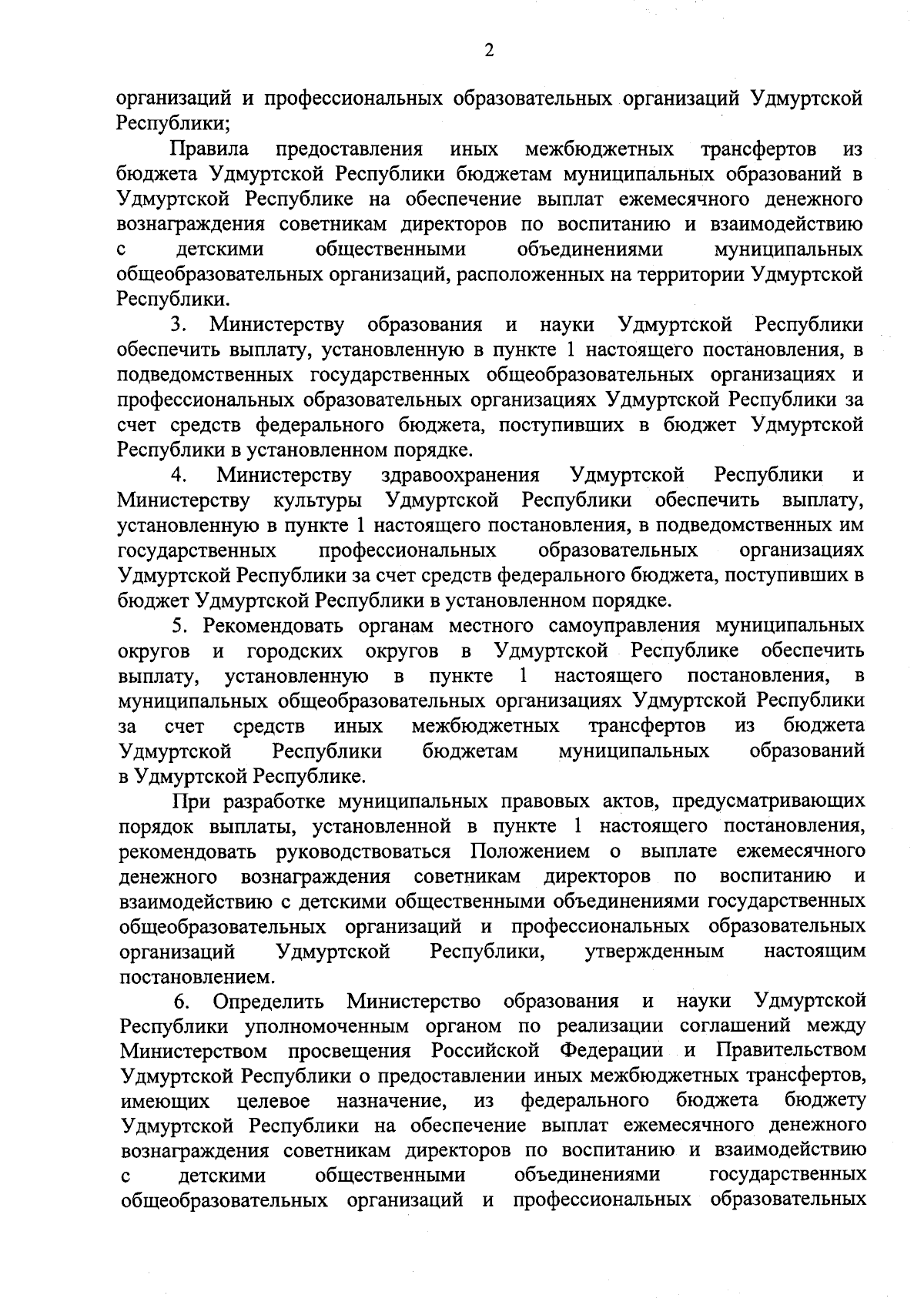 2

организаций и профессиональных образовательных организаций Удмуртской Республики;

Правила предоставления иных межбюджетных трансфертов из бюджета Удмуртской Республики бюджетам муниципальных образований в Удмуртской Республике на обеспечение выплат ежемесячного денежного вознаграждения советникам директоров по воспитанию и взаимодействию с детскими общественными объединениями муниципальных общеобразовательных организаций, расположенных на территории Удмуртской Республики.

3. Министерству образования и науки Удмуртской Республики обеспечить выплату, установленную в пункте 1 настоящего постановления, в подведомственных государственных общеобразовательных организациях и профессиональных образовательных организациях Удмуртской Республики за счет средств федерального бюджета, поступивших в бюджет Удмуртской Республики в установленном порядке.

4. Министерству здравоохранения Удмуртской Республики и Министерству культуры Удмуртской Республики обеспечить выплату, установленную в пункте 1 настоящего постановления, в подведомственных им государственных профессиональных образовательных организациях Удмуртской Республики за счет средств федерального бюджета, поступивших в бюджет Удмуртской Республики в установленном порядке.

5. Рекомендовать органам местного самоуправления муниципальных округов и городских округов в Удмуртской Республике обеспечить выплату, установленную в пункте 1 настоящего постановления, в муниципальных общеобразовательных организациях Удмуртской Республики за счет средств иных межбюджетных трансфертов из бюджета Удмуртской Республики бюджетам муниципальных образований в Удмуртской Республике.

При разработке муниципальных правовых актов, предусматривающих порядок выплаты, установленной в пункте 1 настоящего постановления, рекомендовать руководствоваться Положением о выплате ежемесячного денежного вознаграждения советникам директоров по воспитанию и взаимодействию с детскими общественными объединениями государственных общеобразовательных организаций и профессиональных образовательных организаций Удмуртской Республики, утвержденным настоящим постановлением.

6. Определить Министерство образования и науки Удмуртской Республики уполномоченным органом по реализации соглашений между Министерством просвещения Российской Федерации и Правительством Удмуртской Республики о предоставлении иных межбюджетных трансфертов, имеющих целевое назначение, из федерального бюджета бюджету Удмуртской Республики на обеспечение выплат ежемесячного денежного вознаграждения советникам директоров по воспитанию и взаимодействию с детскими общественными объединениями государственных общеобразовательных организаций и профессиональных образовательных